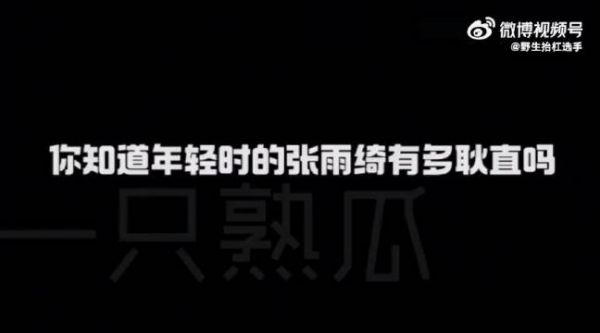 微博视频号
@野生抬杠选手

你知道年轻时的张雨绮有多耿直吗

一只熟瓜